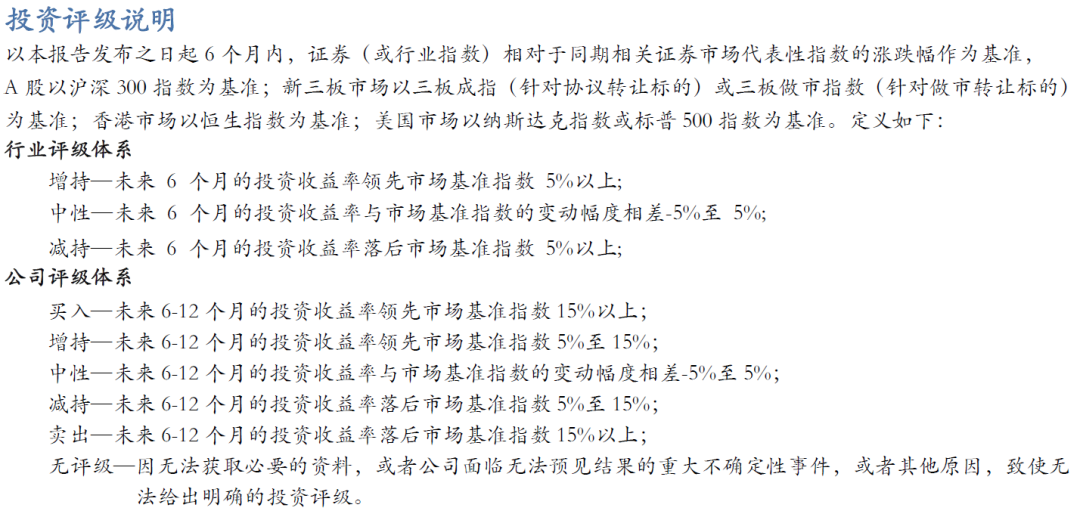 投资评级说明
以本报告发布之日起 6 个月内，证券（或行业指数）相对于同期相关证券市场代表性指数的涨跌幅作为基准，A 股以沪深 300 指数为基准；新三板市场以三板成指（针对协议转让标的）或三板做市指数（针对做市转让标的）为基准；香港市场以恒生指数为基准；美国市场以纳斯达克指数或标普 500 指数为基准。定义如下：
行业评级体系
增持—未来 6 个月的投资收益率领先市场基准指数 5%以上;
中性—未来 6 个月的投资收益率与市场基准指数的变动幅度相差-5%至 5%;
减持—未来 6 个月的投资收益率落后市场基准指数 5%以上;
公司评级体系
买入—未来 6-12 个月的投资收益率领先市场基准指数 15%以上；
增持—未来 6-12 个月的投资收益率领先市场基准指数 5%至 15%;
中性—未来 6-12 个月的投资收益率与市场基准指数的变动幅度相差-5%至 5%;
减持—未来 6-12 个月的投资收益率落后市场基准指数 5%至 15%;
卖出—未来 6-12 个月的投资收益率落后市场基准指数 15%以上；
无评级—因无法获取必要的资料，或者公司面临无法预见结果的重大不确定性事件，或者其他原因，致使无法给出明确的投资评级。